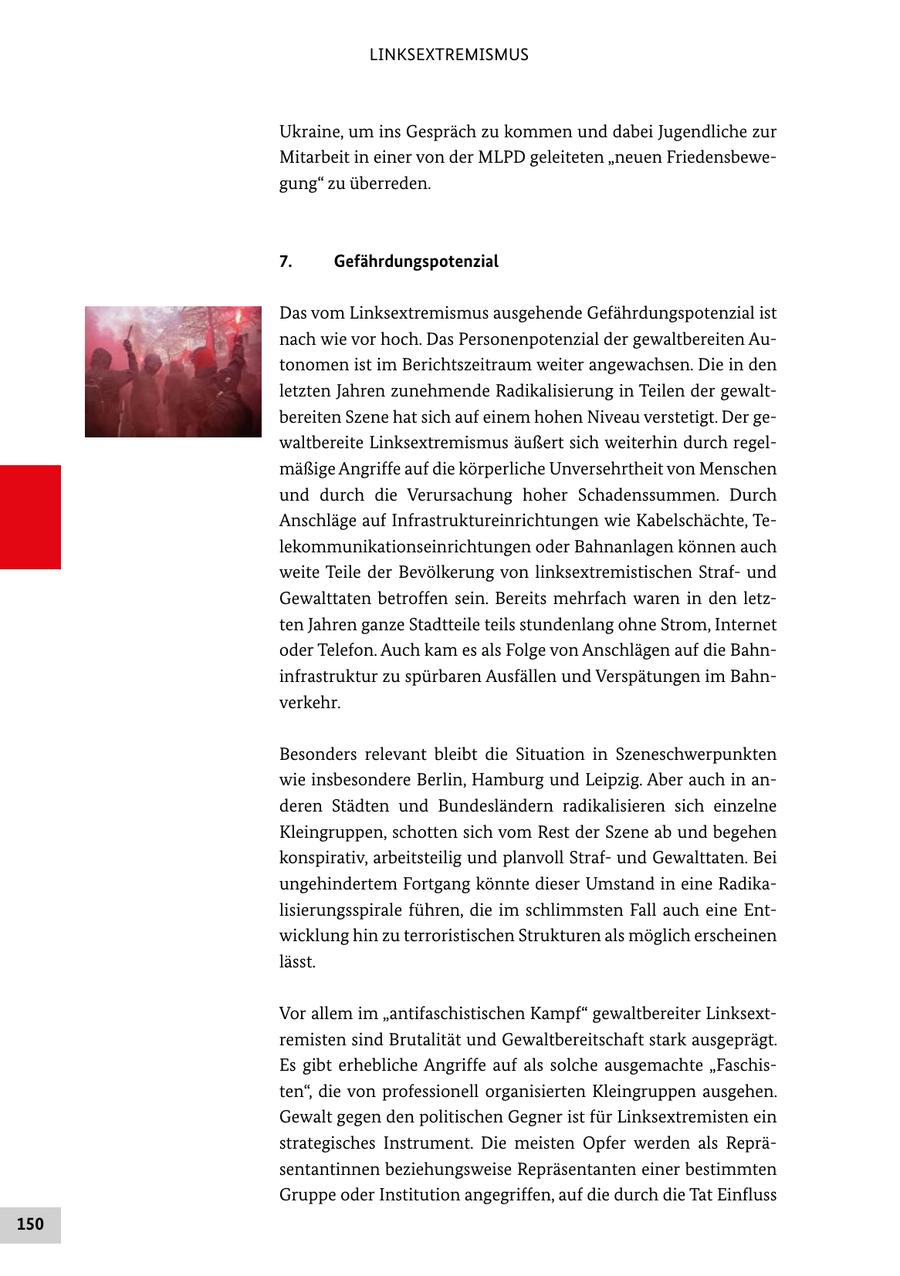 LINKSEXTREMISMUS

Ukraine, um ins Gespräch zu kommen und dabei Jugendliche zur Mitarbeit in einer von der MLPD geleiteten „neuen Friedensbewegung“ zu überreden.

7. Gefährdungspotenzial

Das vom Linksextremismus ausgehende Gefährdungspotenzial ist nach wie vor hoch. Das Personenpotenzial der gewaltbereiten Autonomen ist im Berichtszeitraum weiter angewachsen. Die in den letzten Jahren zunehmende Radikalisierung in Teilen der gewaltbereiten Szene hat sich auf einem hohen Niveau verstetigt. Der gewaltbereite Linksextremismus äußert sich weiterhin durch regelmäßige Angriffe auf die körperliche Unversehrtheit von Menschen und durch die Verursachung hoher Schadenssummen. Durch Anschläge auf Infrastruktureinrichtungen wie Kabelschächte, Telekommunikationseinrichtungen oder Bahnanlagen können auch weite Teile der Bevölkerung von linksextremistischen Straf- und Gewalttaten betroffen sein. Bereits mehrfach waren in den letzten Jahren ganze Stadtteile teils stundenlang ohne Strom, Internet oder Telefon. Auch kam es als Folge von Anschlägen auf die Bahninfrastruktur zu spürbaren Ausfällen und Verspätungen im Bahnverkehr.

Besonders relevant bleibt die Situation in Szeneschwerpunkten wie insbesondere Berlin, Hamburg und Leipzig. Aber auch in anderen Städten und Bundesländern radikalisieren sich einzelne Kleingruppen, schotten sich vom Rest der Szene ab und begehen konspirativ, arbeitsteilig und planvoll Straf- und Gewalttaten. Bei ungehindertem Fortgang könnte dieser Umstand in eine Radikalisierungsspirale führen, die im schlimmsten Fall auch eine Entwicklung hin zu terroristischen Strukturen als möglich erscheinen lässt.

Vor allem im „antifaschistischen Kampf“ gewaltbereiter Linksextremisten sind Brutalität und Gewaltbereitschaft stark ausgeprägt. Es gibt erhebliche Angriffe auf als solche ausgemachte „Faschisten“, die von professionell organisierten Kleingruppen ausgehen. Gewalt gegen den politischen Gegner ist für Linksextremisten ein strategisches Instrument. Die meisten Opfer werden als Repräsentantinnen beziehungsweise Repräsentanten einer bestimmten Gruppe oder Institution angegriffen, auf die durch die Tat Einfluss

150